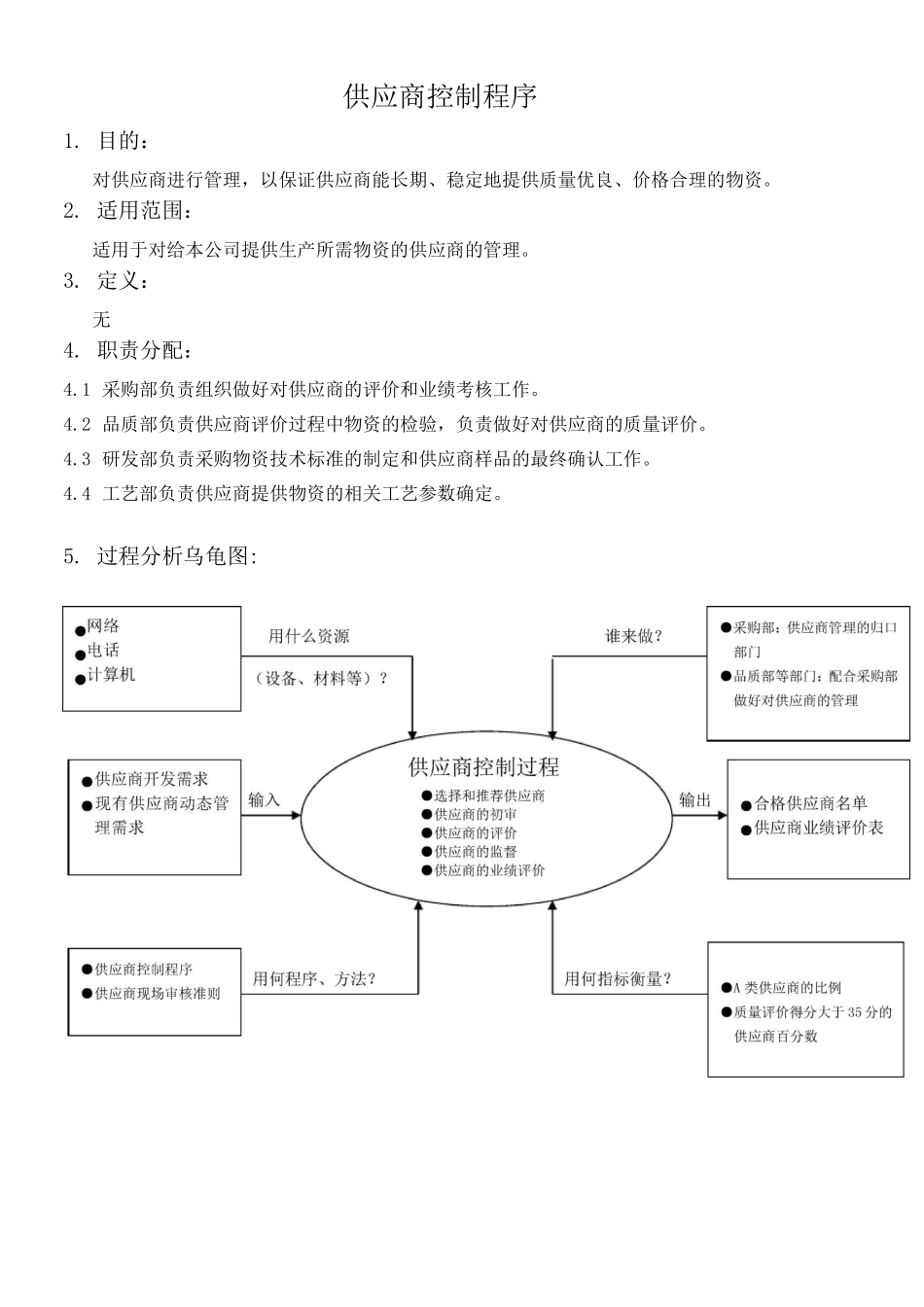 供应商控制程序

1. 目的：

对供应商进行管理，以保证供应商能长期、稳定地提供质量优良、价格合理的物资。

2. 适用范围：

适用于对给本公司提供生产所需物资的供应商的管理。

3. 定义：

无

4. 职责分配：

4.1 采购部负责组织做好对供应商的评价和业绩考核工作。

4.2 品质部负责供应商评价过程中物资的检验，负责做好对供应商的质量评价。

4.3 研发部负责采购物资技术标准的制定和供应商样品的最终确认工作。

4.4 工艺部负责供应商提供物资的相关工艺参数确定。

5. 过程分析乌龟图:

●网络
●电话
●计算机

用什么资源
（设备、材料等）？

谁来做？

●采购部：供应商管理的归口部门
●品质部等部门：配合采购部做好对供应商的管理

●供应商开发需求
●现有供应商动态管理需求

输入

供应商控制过程
●选择和推荐供应商
●供应商的初审
●供应商的评价
●供应商的监督
●供应商的业绩评价

输出

●合格供应商名单
●供应商业绩评价表

●供应商控制程序
●供应商现场审核准则

用何程序、方法？

用何指标衡量？

●A 类供应商的比例
●质量评价得分大于 35 分的供应商百分数